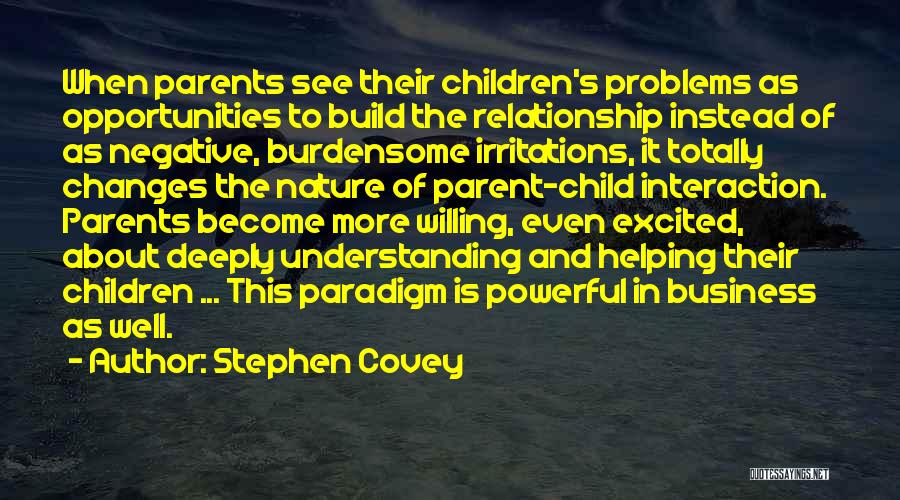 When parents see their children's problems as opportunities to build the relationship instead of as negative, burdensome irritations, it totally changes the nature of parent-child interaction. Parents become more willing, even excited, about deeply understanding and helping their children ... This paradigm is powerful in business as well.

- Author: Stephen Covey

QUOTESSAYINGS.NET